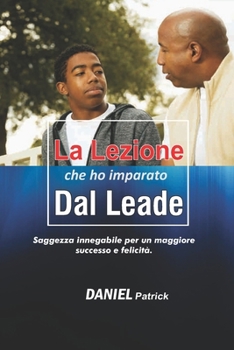 La Lezione
che ho imparato
Dal Leade

Saggezza innegabile per un maggiore successo e felicità.

DANIEL Patrick